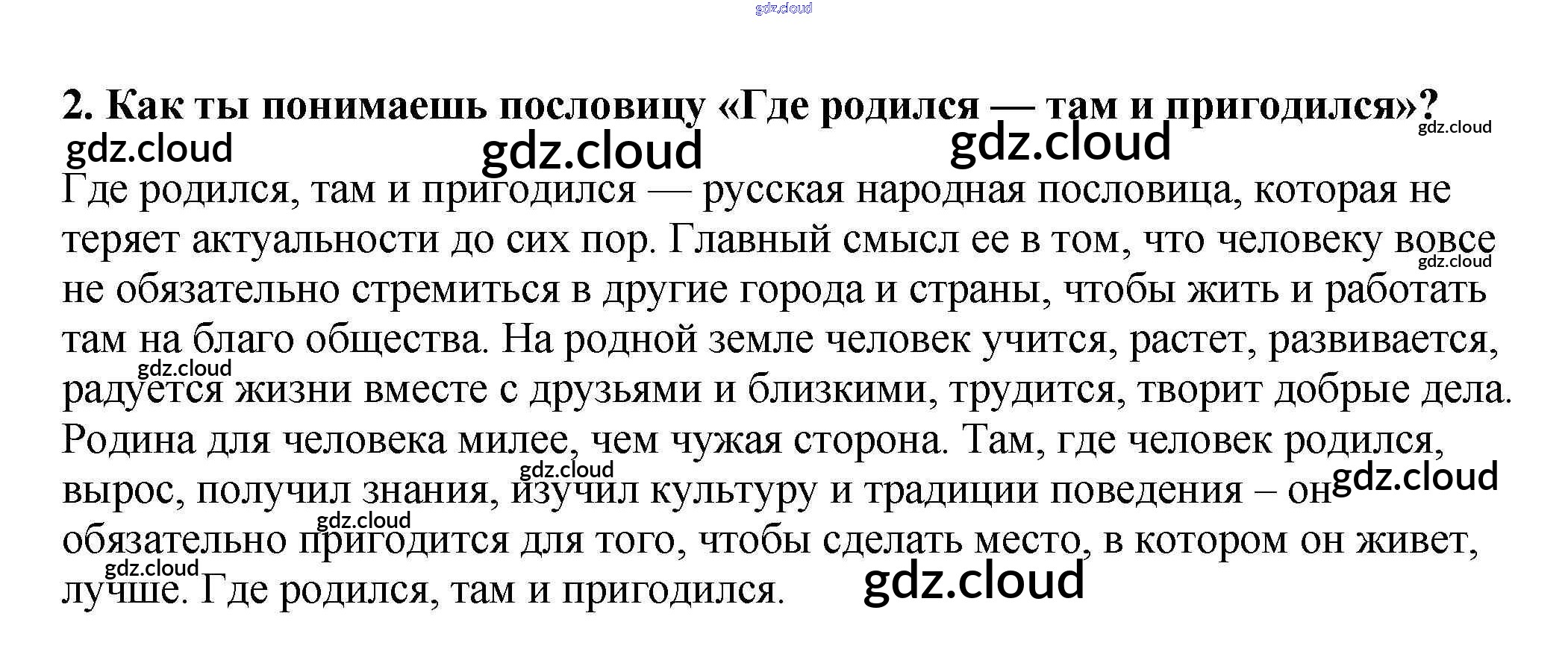 2. Как ты понимаешь пословицу «Где родился — там и пригодился»?

Где родился, там и пригодился — русская народная пословица, которая не теряет актуальности до сих пор. Главный смысл ее в том, что человеку вовсе не обязательно стремиться в другие города и страны, чтобы жить и работать там на благо общества. На родной земле человек учится, растет, развивается, радуется жизни вместе с друзьями и близкими, трудится, творит добрые дела. Родина для человека милее, чем чужая сторона. Там, где человек родился, вырос, получил знания, изучил культуру и традиции поведения – он обязательно пригодится для того, чтобы сделать место, в котором он живет, лучше. Где родился, там и пригодился.

gdz.cloud